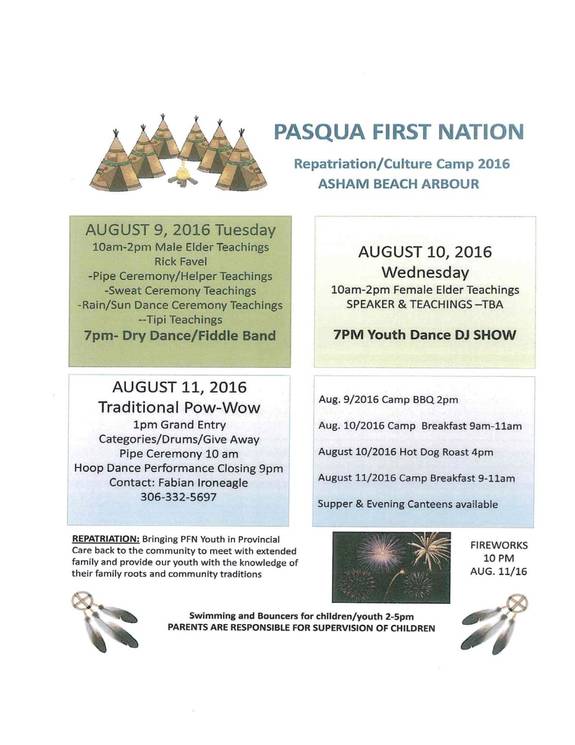 PASQUA FIRST NATION

Repatriation/Culture Camp 2016
ASHAM BEACH ARBOUR

AUGUST 9, 2016 Tuesday
10am-2pm Male Elder Teachings
Rick Favel
-Pipe Ceremony/Helper Teachings
-Sweat Ceremony Teachings
-Rain/Sun Dance Ceremony Teachings
--Tipi Teachings
7pm- Dry Dance/Fiddle Band

AUGUST 10, 2016
Wednesday
10am-2pm Female Elder Teachings
SPEAKER & TEACHINGS –TBA

7PM Youth Dance DJ SHOW

AUGUST 11, 2016
Traditional Pow-Wow
1pm Grand Entry
Categories/Drums/Give Away
Pipe Ceremony 10 am
Hoop Dance Performance Closing 9pm
Contact: Fabian Ironeagle
306-332-5697

Aug. 9/2016 Camp BBQ 2pm

Aug. 10/2016 Camp Breakfast 9am-11am

August 10/2016 Hot Dog Roast 4pm

August 11/2016 Camp Breakfast 9-11am

Supper & Evening Canteens available

REPATRIATION: Bringing PFN Youth in Provincial Care back to the community to meet with extended family and provide our youth with the knowledge of their family roots and community traditions

FIREWORKS
10 PM
AUG. 11/16

Swimming and Bouncers for children/youth 2-5pm
PARENTS ARE RESPONSIBLE FOR SUPERVISION OF CHILDREN